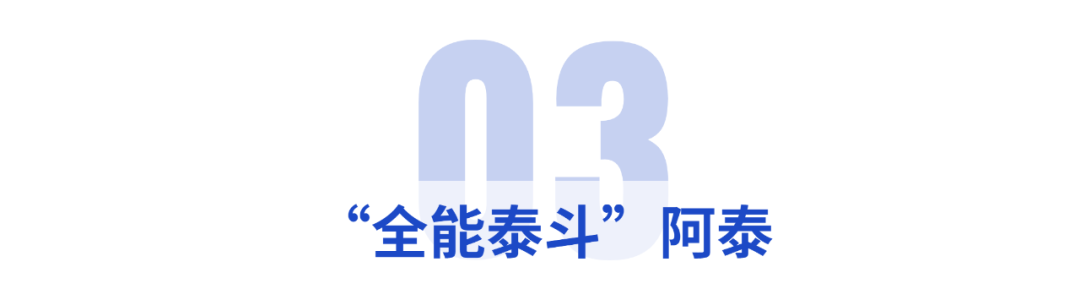 03

“全能泰斗”阿泰